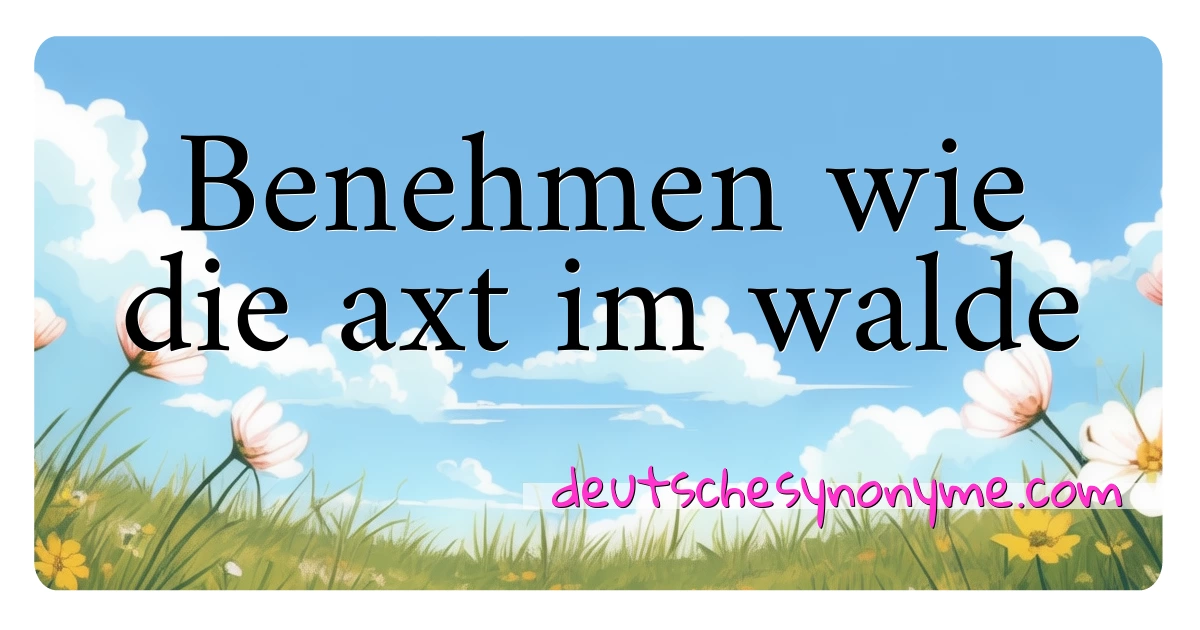 Benehmen wie die axt im walde

deutschesynonyme.com